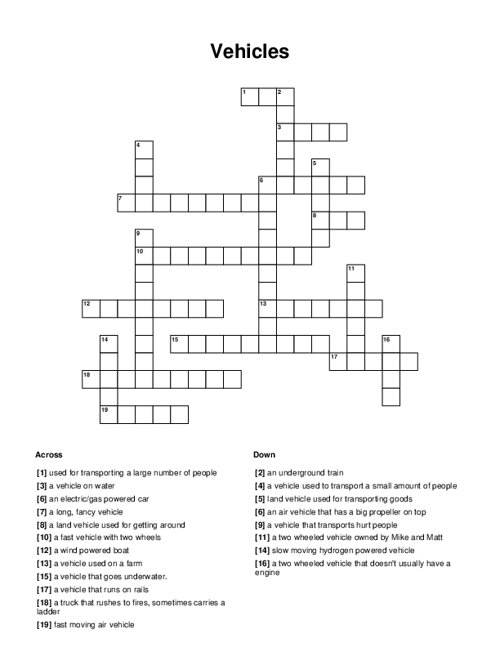 Vehicles

1 2 3 4 5 6 7 8 9 10 11 12 13 14 15 16 17 18 19

Across

[1] used for transporting a large number of people

[3] a vehicle on water

[6] an electric/gas powered car

[7] a long, fancy vehicle

[8] a land vehicle used for getting around

[10] a fast vehicle with two wheels

[12] a wind powered boat

[13] a vehicle used on a farm

[15] a vehicle that goes underwater.

[17] a vehicle that runs on rails

[18] a truck that rushes to fires, sometimes carries a ladder

[19] fast moving air vehicle

Down

[2] an underground train

[4] a vehicle used to transport a small amount of people

[5] land vehicle used for transporting goods

[6] an air vehicle that has a big propeller on top

[9] a vehicle that transports hurt people

[11] a two wheeled vehicle owned by Mike and Matt

[14] slow moving hydrogen powered vehicle

[16] a two wheeled vehicle that doesn't usually have a engine